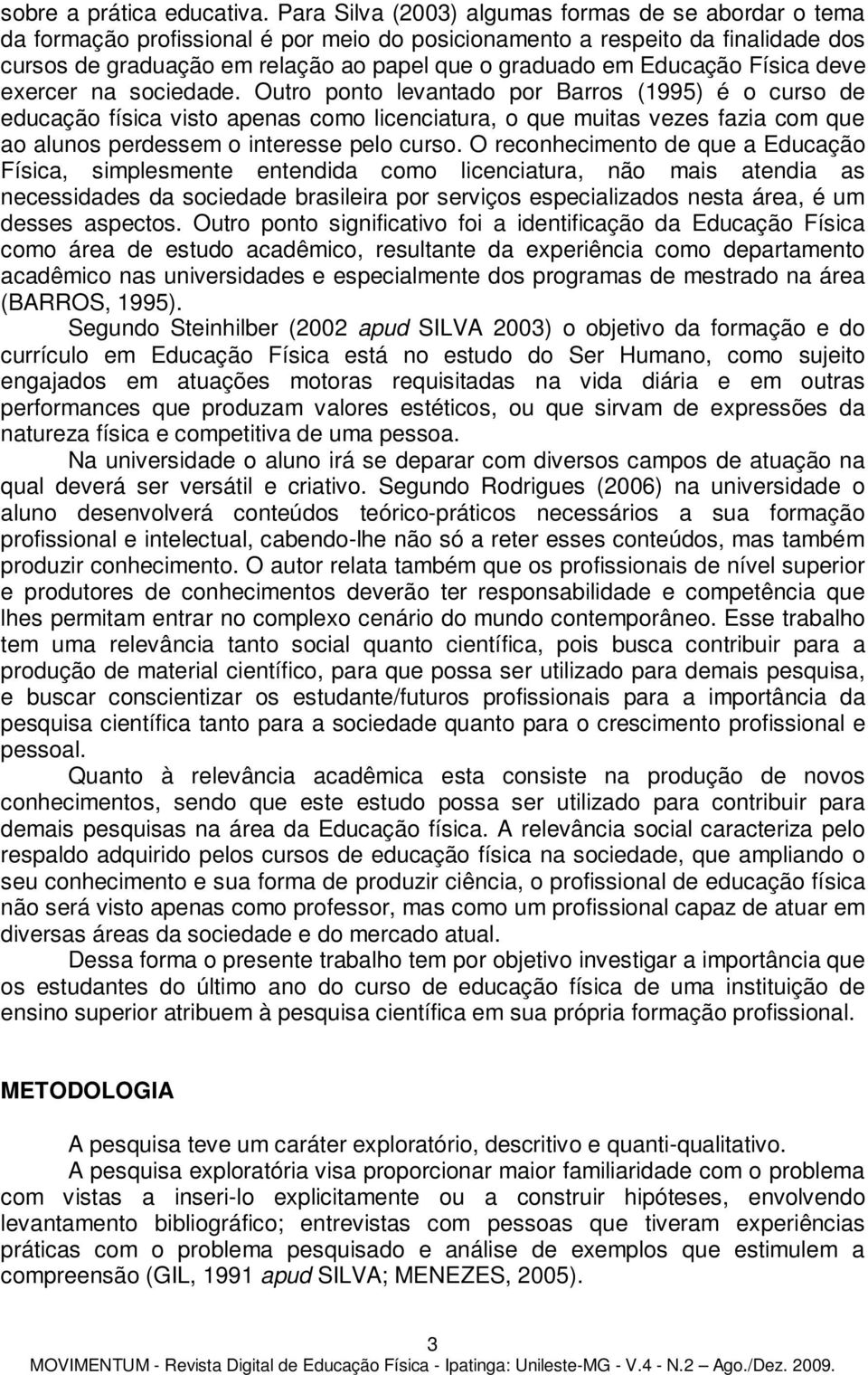 sobre a prática educativa. Para Silva (2003) algumas formas de se abordar o tema da formação profissional é por meio do posicionamento a respeito da finalidade dos cursos de graduação em relação ao papel que o graduado em Educação Física deve exercer na sociedade. Outro ponto levantado por Barros (1995) é o curso de educação física visto apenas como licenciatura, o que muitas vezes fazia com que ao alunos perdessem o interesse pelo curso. O reconhecimento de que a Educação Física, simplesmente entendida como licenciatura, não mais atendia as necessidades da sociedade brasileira por serviços especializados nesta área, é um desses aspectos. Outro ponto significativo foi a identificação da Educação Física como área de estudo acadêmico, resultante da experiência como departamento acadêmico nas universidades e especialmente dos programas de mestrado na área (BARROS, 1995).

Segundo Steinhilber (2002 apud SILVA 2003) o objetivo da formação e do currículo em Educação Física está no estudo do Ser Humano, como sujeito engajados em atuações motoras requisitadas na vida diária e em outras performances que produzam valores estéticos, ou que sirvam de expressões da natureza física e competitiva de uma pessoa.

Na universidade o aluno irá se deparar com diversos campos de atuação na qual deverá ser versátil e criativo. Segundo Rodrigues (2006) na universidade o aluno desenvolverá conteúdos teórico-práticos necessários a sua formação profissional e intelectual, cabendo-lhe não só a reter esses conteúdos, mas também produzir conhecimento. O autor relata também que os profissionais de nível superior e produtores de conhecimentos deverão ter responsabilidade e competência que lhes permitam entrar no complexo cenário do mundo contemporâneo. Esse trabalho tem uma relevância tanto social quanto científica, pois busca contribuir para a produção de material científico, para que possa ser utilizado para demais pesquisa, e buscar conscientizar os estudante/futuros profissionais para a importância da pesquisa científica tanto para a sociedade quanto para o crescimento profissional e pessoal.

Quanto à relevância acadêmica esta consiste na produção de novos conhecimentos, sendo que este estudo possa ser utilizado para contribuir para demais pesquisas na área da Educação física. A relevância social caracteriza pelo respaldo adquirido pelos cursos de educação física na sociedade, que ampliando o seu conhecimento e sua forma de produzir ciência, o profissional de educação física não será visto apenas como professor, mas como um profissional capaz de atuar em diversas áreas da sociedade e do mercado atual.

Dessa forma o presente trabalho tem por objetivo investigar a importância que os estudantes do último ano do curso de educação física de uma instituição de ensino superior atribuem à pesquisa científica em sua própria formação profissional.

METODOLOGIA

A pesquisa teve um caráter exploratório, descritivo e quanti-qualitativo.

A pesquisa exploratória visa proporcionar maior familiaridade com o problema com vistas a inseri-lo explicitamente ou a construir hipóteses, envolvendo levantamento bibliográfico; entrevistas com pessoas que tiveram experiências práticas com o problema pesquisado e análise de exemplos que estimulem a compreensão (GIL, 1991 apud SILVA; MENEZES, 2005).

3

MOVIMENTUM - Revista Digital de Educação Física - Ipatinga: Unileste-MG - V.4 - N.2 - Ago./Dez. 2009.